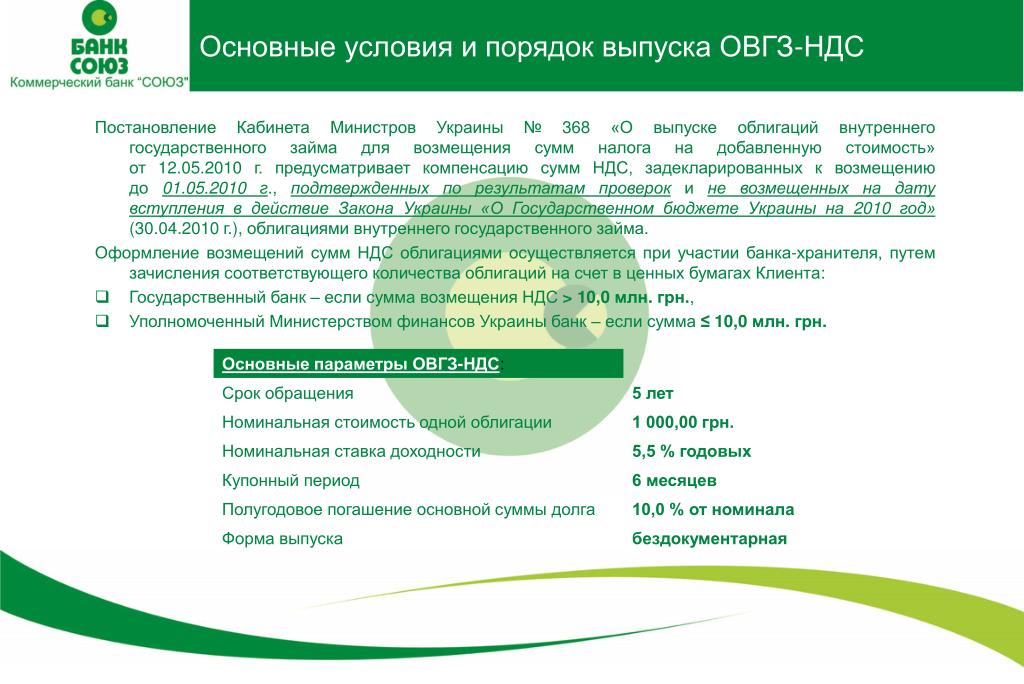 БАНК СОЮЗ
Коммерческий банк "СОЮЗ"

Основные условия и порядок выпуска ОВГЗ-НДС

Постановление Кабинета Министров Украины № 368 «О выпуске облигаций внутреннего государственного займа для возмещения сумм налога на добавленную стоимость» от 12.05.2010 г. предусматривает компенсацию сумм НДС, задекларированных к возмещению до 01.05.2010 г., подтвержденных по результатам проверок и не возмещенных на дату вступления в действие Закона Украины «О Государственном бюджете Украины на 2010 год» (30.04.2010 г.), облигациями внутреннего государственного займа.

Оформление возмещений сумм НДС облигациями осуществляется при участии банка-хранителя, путем зачисления соответствующего количества облигаций на счет в ценных бумагах Клиента:

❑ Государственный банк – если сумма возмещения НДС > 10,0 млн. грн.,
❑ Уполномоченный Министерством финансов Украины банк – если сумма ≤ 10,0 млн. грн.

| Основные параметры ОВГЗ-НДС | |
|---|---|
| Срок обращения | 5 лет |
| Номинальная стоимость одной облигации | 1 000,00 грн. |
| Номинальная ставка доходности | 5,5 % годовых |
| Купонный период | 6 месяцев |
| Полугодовое погашение основной суммы долга | 10,0 % от номинала |
| Форма выпуска | бездокументарная |